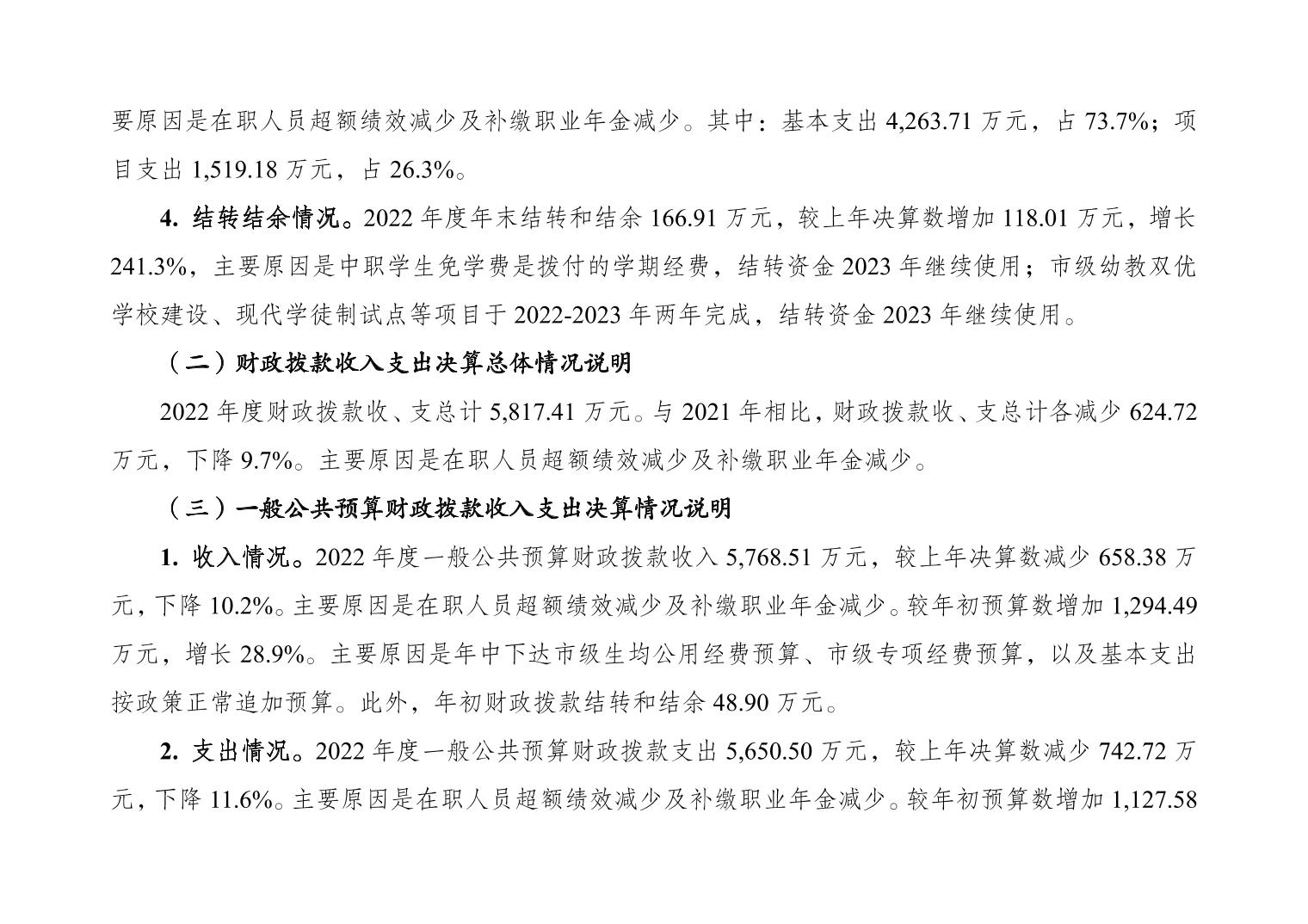 要原因是在职人员超额绩效减少及补缴职业年金减少。其中：基本支出 4,263.71 万元，占 73.7%；项目支出 1,519.18 万元，占 26.3%。

4. 结转结余情况。2022 年度年末结转和结余 166.91 万元，较上年决算数增加 118.01 万元，增长 241.3%，主要原因是中职学生免学费是拨付的学期经费，结转资金 2023 年继续使用；市级幼教双优学校建设、现代学徒制试点等项目于 2022-2023 年两年完成，结转资金 2023 年继续使用。

（二）财政拨款收入支出决算总体情况说明

2022 年度财政拨款收、支总计 5,817.41 万元。与 2021 年相比，财政拨款收、支总计各减少 624.72 万元，下降 9.7%。主要原因是在职人员超额绩效减少及补缴职业年金减少。

（三）一般公共预算财政拨款收入支出决算情况说明

1. 收入情况。2022 年度一般公共预算财政拨款收入 5,768.51 万元，较上年决算数减少 658.38 万元，下降 10.2%。主要原因是在职人员超额绩效减少及补缴职业年金减少。较年初预算数增加 1,294.49 万元，增长 28.9%。主要原因是年中下达市级生均公用经费预算、市级专项经费预算，以及基本支出按政策正常追加预算。此外，年初财政拨款结转和结余 48.90 万元。

2. 支出情况。2022 年度一般公共预算财政拨款支出 5,650.50 万元，较上年决算数减少 742.72 万元，下降 11.6%。主要原因是在职人员超额绩效减少及补缴职业年金减少。较年初预算数增加 1,127.58